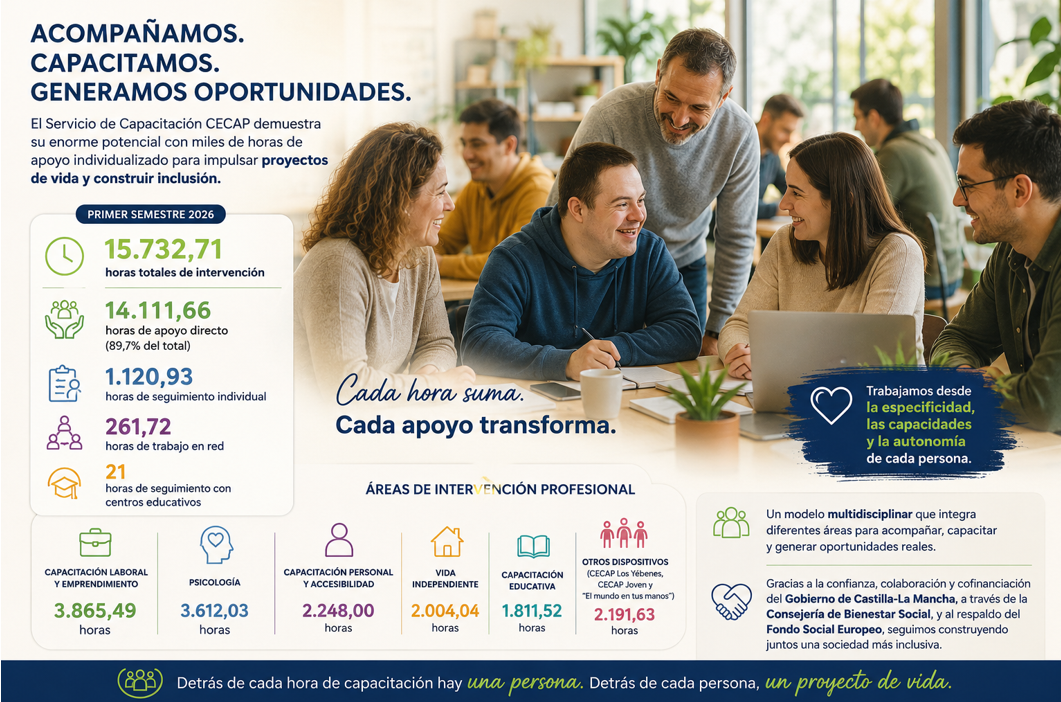 ACOMPAÑAMOS.
CAPACITAMOS.
GENERAMOS OPORTUNIDADES.

El Servicio de Capacitación CECAP demuestra su enorme potencial con miles de horas de apoyo individualizado para impulsar proyectos de vida y construir inclusión.

PRIMER SEMESTRE 2026

15.732,71
horas totales de intervención

14.111,66
horas de apoyo directo
(89,7% del total)

1.120,93
horas de seguimiento individual

261,72
horas de trabajo en red

21
horas de seguimiento con centros educativos

Cada hora suma.
Cada apoyo transforma.

Trabajamos desde la especificidad, las capacidades y la autonomía de cada persona.

ÁREAS DE INTERVENCIÓN PROFESIONAL

CAPACITACIÓN LABORAL Y EMPRENDIMIENTO
3.865,49
horas

PSICOLOGÍA
3.612,03
horas

CAPACITACIÓN PERSONAL Y ACCESIBILIDAD
2.248,00
horas

VIDA INDEPENDIENTE
2.004,04
horas

CAPACITACIÓN EDUCATIVA
1.811,52
horas

OTROS DISPOSITIVOS
(CECAP Los Yébenes, CECAP Joven y "El mundo en tus manos")
2.191,63
horas

Un modelo multidisciplinar que integra diferentes áreas para acompañar, capacitar y generar oportunidades reales.

Gracias a la confianza, colaboración y cofinanciación del Gobierno de Castilla-La Mancha, a través de la Consejería de Bienestar Social, y al respaldo del Fondo Social Europeo, seguimos construyendo juntos una sociedad más inclusiva.

Detrás de cada hora de capacitación hay una persona. Detrás de cada persona, un proyecto de vida.